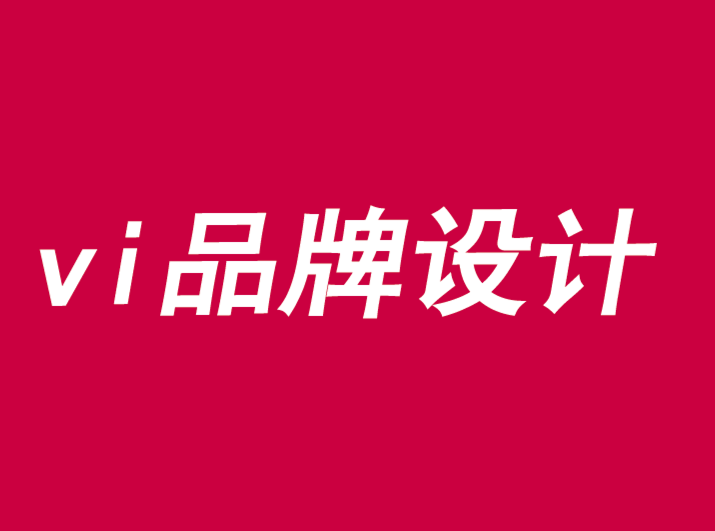 vi品牌设计